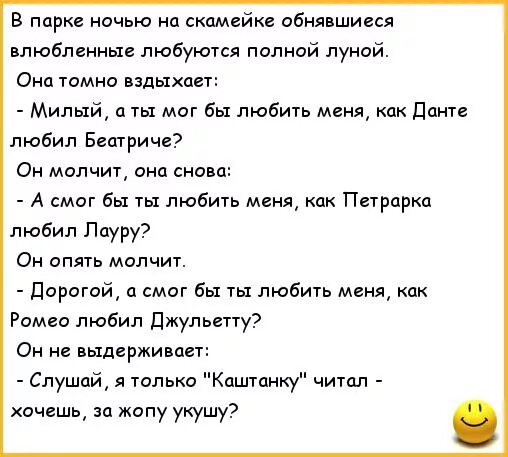 В парке ночью на скамейке обнявшиеся влюбленные любуются полной луной.

Она томно вздыхает:

- Милый, а ты мог бы любить меня, как Данте любил Беатриче?

Он молчит, она снова:

- А смог бы ты любить меня, как Петрарка любил Лауру?

Он опять молчит.

- Дорогой, а смог бы ты любить меня, как Ромео любил Джульетту?

Он не выдерживает:

- Слушай, я только "Каштанку" читал - хочешь, за жопу укушу?